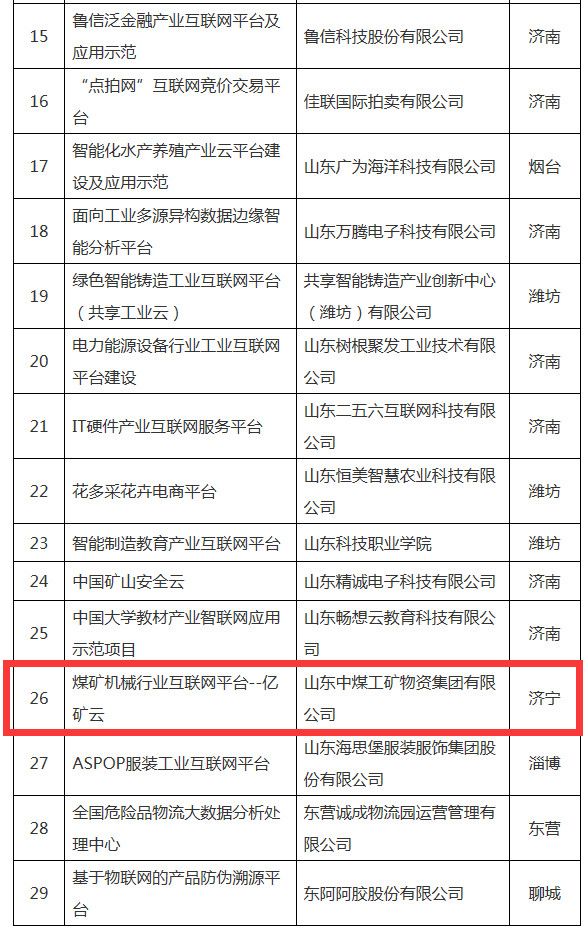 | 15 | 鲁信泛金融产业互联网平台及应用示范 | 鲁信科技股份有限公司 | 济南 |
|---|---|---|---|
| 16 | “点拍网”互联网竞价交易平台 | 佳联国际拍卖有限公司 | 济南 |
| 17 | 智能化水产养殖产业云平台建设及应用示范 | 山东广为海洋科技有限公司 | 烟台 |
| 18 | 面向工业多源异构数据边缘智能分析平台 | 山东万腾电子科技有限公司 | 济南 |
| 19 | 绿色智能铸造工业互联网平台（共享工业云） | 共享智能铸造产业创新中心（潍坊）有限公司 | 潍坊 |
| 20 | 电力能源设备行业工业互联网平台建设 | 山东树根聚发工业技术有限公司 | 济南 |
| 21 | IT硬件产业互联网服务平台 | 山东二五六互联网科技有限公司 | 济南 |
| 22 | 花多采花卉电商平台 | 山东恒美智慧农业科技有限公司 | 潍坊 |
| 23 | 智能制造教育产业互联网平台 | 山东科技职业学院 | 潍坊 |
| 24 | 中国矿山安全云 | 山东精诚电子科技有限公司 | 济南 |
| 25 | 中国大学教材产业智联网应用示范项目 | 山东畅想云教育科技有限公司 | 济南 |
| 26 | 煤矿机械行业互联网平台--亿矿云 | 山东中煤工矿物资集团有限公司 | 济宁 |
| 27 | ASPOP服装工业互联网平台 | 山东海思堡服装服饰集团股份有限公司 | 淄博 |
| 28 | 全国危险品物流大数据分析处理中心 | 东营诚成物流园运营管理有限公司 | 东营 |
| 29 | 基于物联网的产品防伪溯源平台 | 东阿阿胶股份有限公司 | 聊城 |